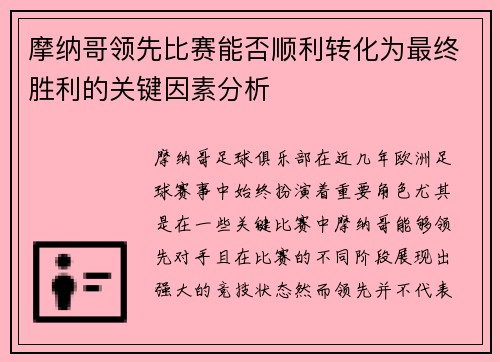 摩纳哥领先比赛能否顺利转化为最终胜利的关键因素分析

摩纳哥足球俱乐部在近几年欧洲足球赛事中始终扮演着重要角色尤其是在一些关键比赛中摩纳哥能够领先对手且在比赛的不同阶段展现出强大的竞技状态然而领先并不代表